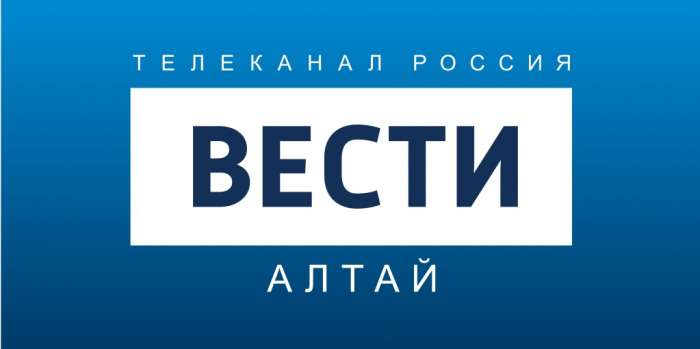 ТЕЛЕКАНАЛ РОССИЯ
ВЕСТИ
АЛТАЙ